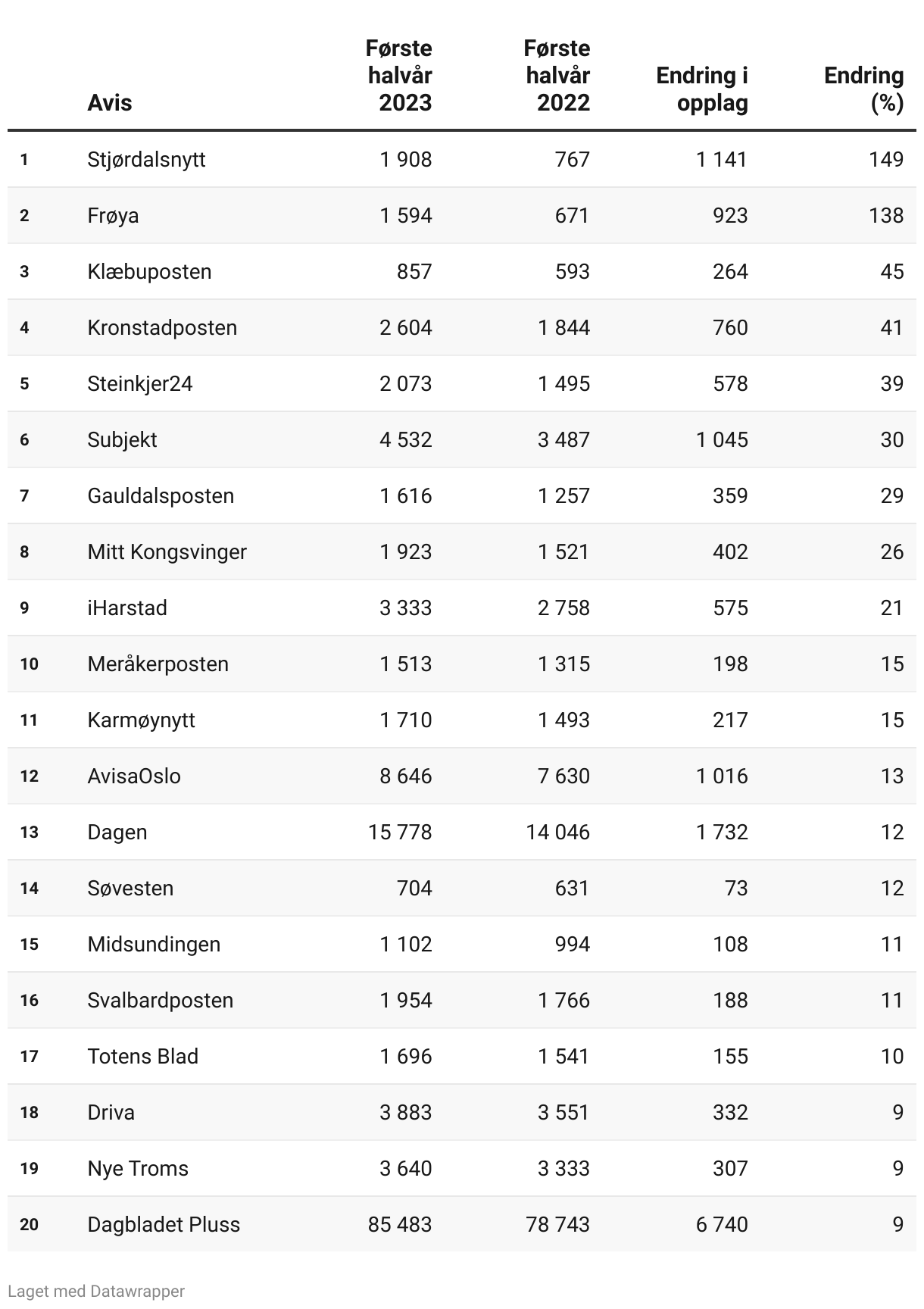 |  | Avis | Første halvår 2023 | Første halvår 2022 | Endring i opplag | Endring (%) |
|---|---|---|---|---|---|
| 1 | Stjørdalsnytt | 1 908 | 767 | 1 141 | 149 |
| 2 | Frøya | 1 594 | 671 | 923 | 138 |
| 3 | Klæbuposten | 857 | 593 | 264 | 45 |
| 4 | Kronstadposten | 2 604 | 1 844 | 760 | 41 |
| 5 | Steinkjer24 | 2 073 | 1 495 | 578 | 39 |
| 6 | Subjekt | 4 532 | 3 487 | 1 045 | 30 |
| 7 | Gauldalsposten | 1 616 | 1 257 | 359 | 29 |
| 8 | Mitt Kongsvinger | 1 923 | 1 521 | 402 | 26 |
| 9 | iHarstad | 3 333 | 2 758 | 575 | 21 |
| 10 | Meråkerposten | 1 513 | 1 315 | 198 | 15 |
| 11 | Karmøynytt | 1 710 | 1 493 | 217 | 15 |
| 12 | AvisaOslo | 8 646 | 7 630 | 1 016 | 13 |
| 13 | Dagen | 15 778 | 14 046 | 1 732 | 12 |
| 14 | Søvesten | 704 | 631 | 73 | 12 |
| 15 | Midsundingen | 1 102 | 994 | 108 | 11 |
| 16 | Svalbardposten | 1 954 | 1 766 | 188 | 11 |
| 17 | Totens Blad | 1 696 | 1 541 | 155 | 10 |
| 18 | Driva | 3 883 | 3 551 | 332 | 9 |
| 19 | Nye Troms | 3 640 | 3 333 | 307 | 9 |
| 20 | Dagbladet Pluss | 85 483 | 78 743 | 6 740 | 9 |

Laget med Datawrapper